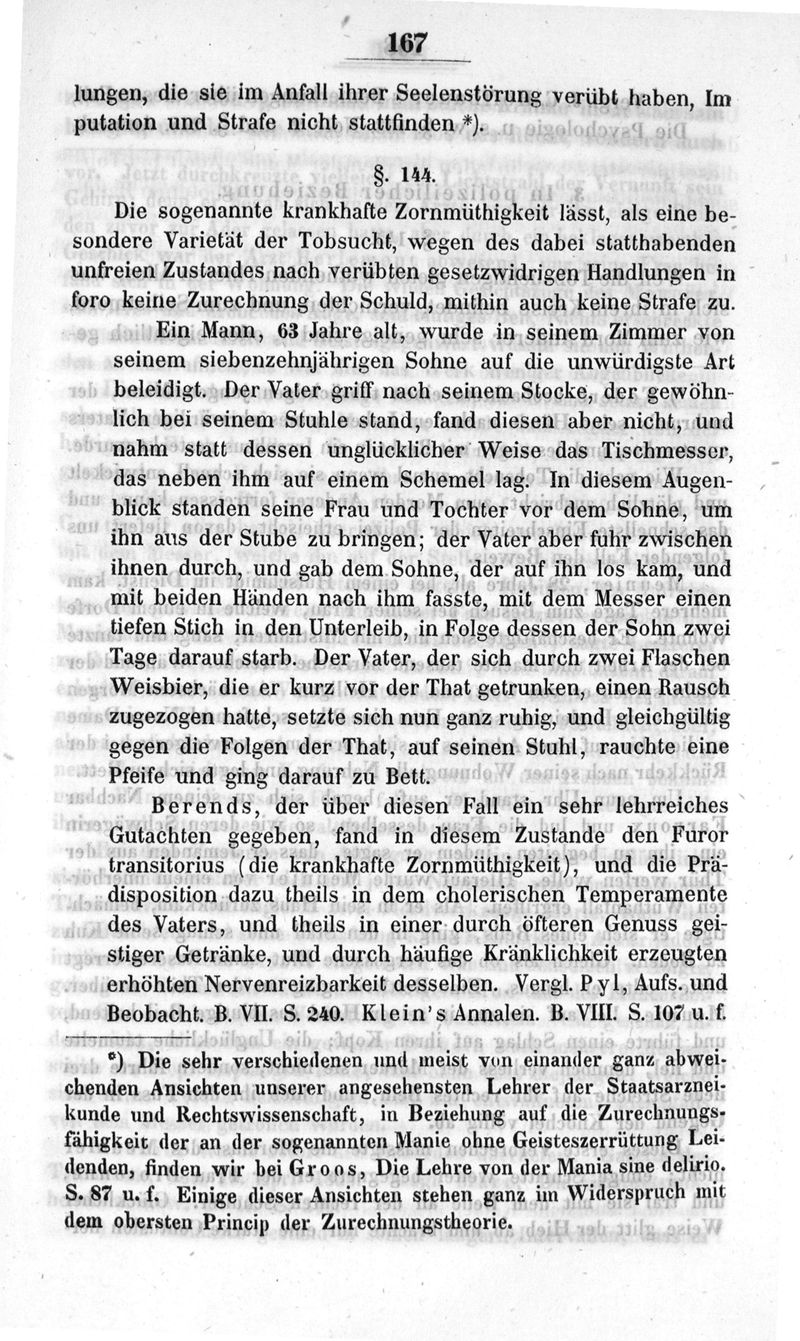 167

lungen, die sie im Anfall ihrer Seelenstörung verübt haben, Imputation und Strafe nicht stattfinden *).

§. 144.

Die sogenannte krankhafte Zornmüthigkeit lässt, als eine besondere Varietät der Tobsucht, wegen des dabei statthabenden unfreien Zustandes nach verübten gesetzwidrigen Handlungen in foro keine Zurechnung der Schuld, mithin auch keine Strafe zu.

Ein Mann, 63 Jahre alt, wurde in seinem Zimmer von seinem siebenzehnjährigen Sohne auf die unwürdigste Art beleidigt. Der Vater griff nach seinem Stocke, der gewöhnlich bei seinem Stuhle stand, fand diesen aber nicht, und nahm statt dessen unglücklicher Weise das Tischmesser, das neben ihm auf einem Schemel lag. In diesem Augenblick standen seine Frau und Tochter vor dem Sohne, um ihn aus der Stube zu bringen; der Vater aber fuhr zwischen ihnen durch, und gab dem Sohne, der auf ihn los kam, und mit beiden Händen nach ihm fasste, mit dem Messer einen tiefen Stich in den Unterleib, in Folge dessen der Sohn zwei Tage darauf starb. Der Vater, der sich durch zwei Flaschen Weisbier, die er kurz vor der That getrunken, einen Rausch zugezogen hatte, setzte sich nun ganz ruhig, und gleichgültig gegen die Folgen der That, auf seinen Stuhl, rauchte eine Pfeife und ging darauf zu Bett.

Berends, der über diesen Fall ein sehr lehrreiches Gutachten gegeben, fand in diesem Zustande den Furor transitorius (die krankhafte Zornmüthigkeit), und die Prädisposition dazu theils in dem cholerischen Temperamente des Vaters, und theils in einer durch öfteren Genuss geistiger Getränke, und durch häufige Kränklichkeit erzeugten erhöhten Nervenreizbarkeit desselben. Vergl. Pyl, Aufs. und Beobacht. B. VII. S. 240. Klein's Annalen. B. VIII. S. 107 u. f.

*) Die sehr verschiedenen und meist von einander ganz abweichenden Ansichten unserer angesehensten Lehrer der Staatsarzneikunde und Rechtswissenschaft, in Beziehung auf die Zurechnungsfähigkeit der an der sogenannten Manie ohne Geisteszerrüttung Leidenden, finden wir bei Groos, Die Lehre von der Mania sine delirio. S. 87 u. f. Einige dieser Ansichten stehen ganz im Widerspruch mit dem obersten Princip der Zurechnungstheorie.